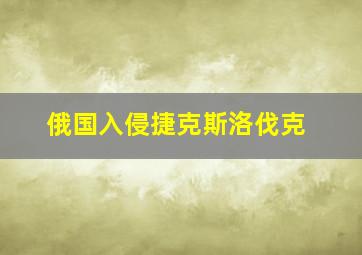 俄国入侵捷克斯洛伐克